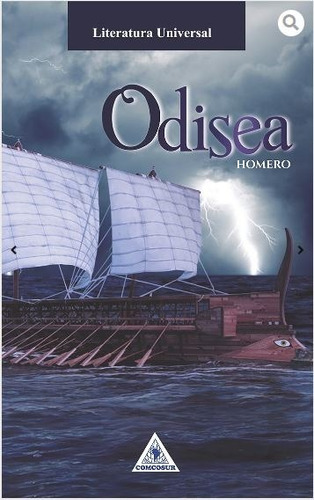 Literatura Universal

Odisea

HOMERO

COMCOSUR